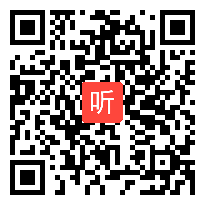 听